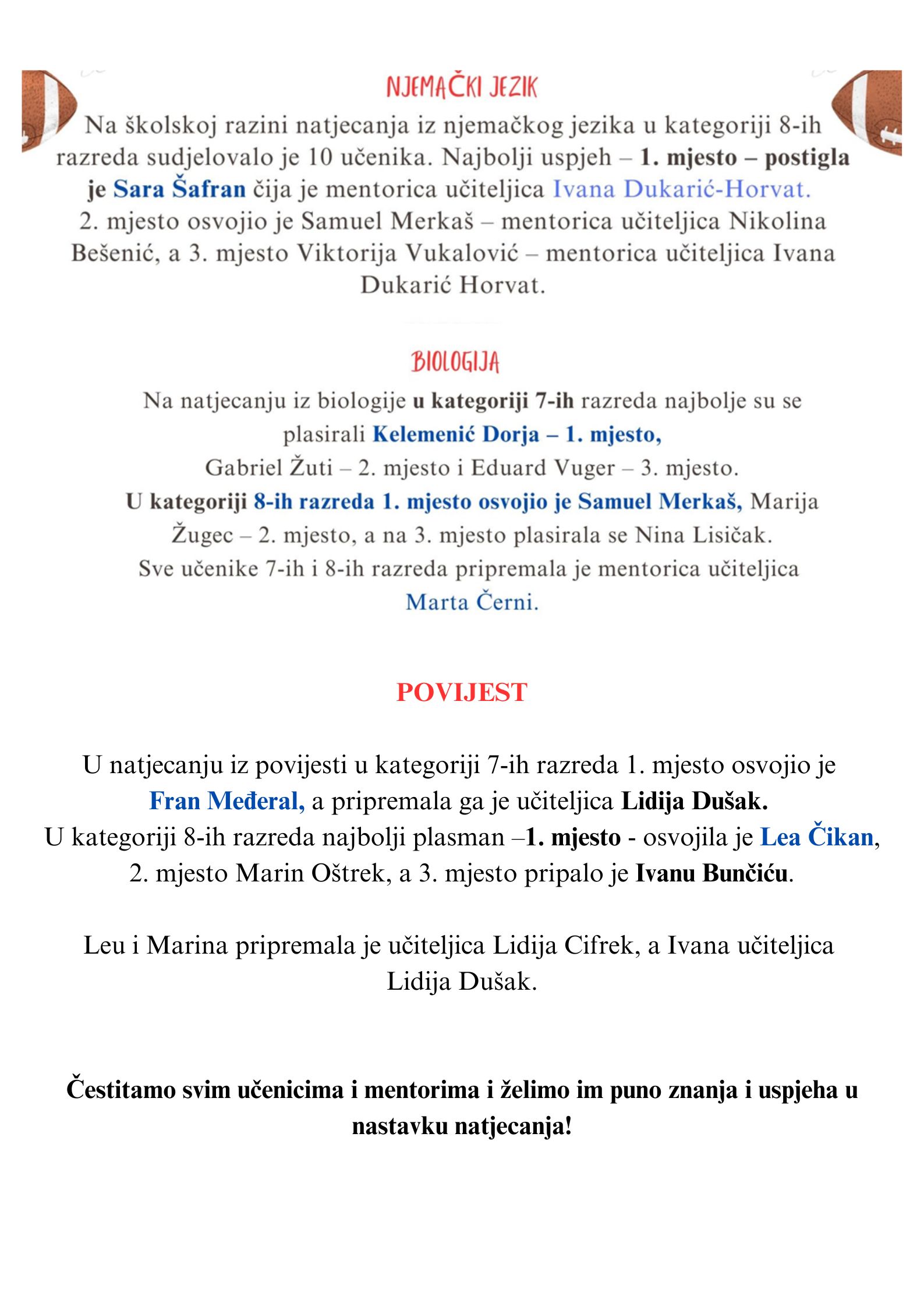 NJEMAČKI JEZIK

Na školskoj razini natjecanja iz njemačkog jezika u kategoriji 8-ih razreda sudjelovalo je 10 učenika. Najbolji uspjeh – 1. mjesto – postigla je Sara Šafran čija je mentorica učiteljica Ivana Dukarić-Horvat. 2. mjesto osvojio je Samuel Merkaš – mentorica učiteljica Nikolina Bešenić, a 3. mjesto Viktorija Vukalović – mentorica učiteljica Ivana Dukarić Horvat.

BIOLOGIJA

Na natjecanju iz biologije u kategoriji 7-ih razreda najbolje su se plasirali Kelemenić Dorja – 1. mjesto, Gabriel Žuti – 2. mjesto i Eduard Vuger – 3. mjesto. U kategoriji 8-ih razreda 1. mjesto osvojio je Samuel Merkaš, Marija Žugec – 2. mjesto, a na 3. mjesto plasirala se Nina Lisičak. Sve učenike 7-ih i 8-ih razreda pripremala je mentorica učiteljica Marta Černi.

POVIJEST

U natjecanju iz povijesti u kategoriji 7-ih razreda 1. mjesto osvojio je Fran Međeral, a pripremala ga je učiteljica Lidija Dušak. U kategoriji 8-ih razreda najbolji plasman –1. mjesto - osvojila je Lea Čikan, 2. mjesto Marin Oštrek, a 3. mjesto pripalo je Ivanu Bunčiću.

Leu i Marina pripremala je učiteljica Lidija Cifrek, a Ivana učiteljica Lidija Dušak.

Čestitamo svim učenicima i mentorima i želimo im puno znanja i uspjeha u nastavku natjecanja!